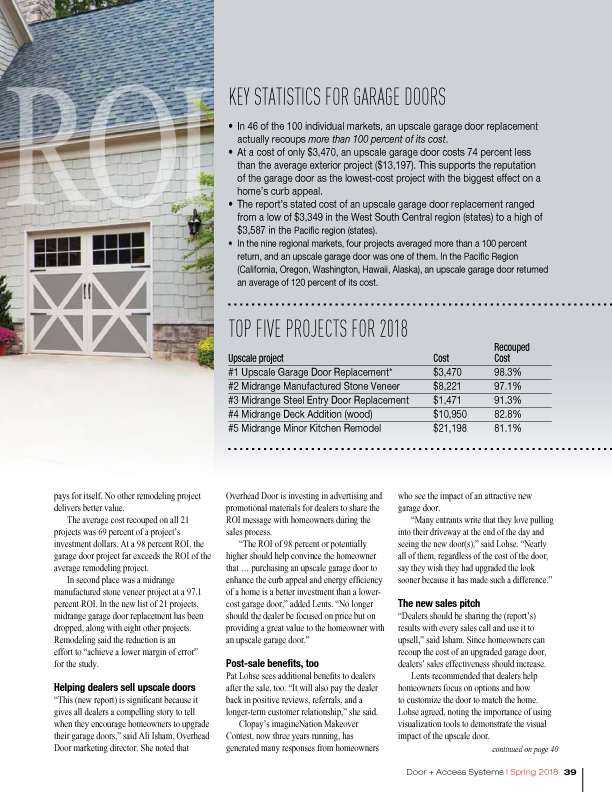 ROI

KEY STATISTICS FOR GARAGE DOORS

• In 46 of the 100 individual markets, an upscale garage door replacement actually recoups more than 100 percent of its cost.
• At a cost of only $3,470, an upscale garage door costs 74 percent less than the average exterior project ($13,197). This supports the reputation of the garage door as the lowest-cost project with the biggest effect on a home's curb appeal.
• The report's stated cost of an upscale garage door replacement ranged from a low of $3,349 in the West South Central region (states) to a high of $3,587 in the Pacific region (states).
• In the nine regional markets, four projects averaged more than a 100 percent return, and an upscale garage door was one of them. In the Pacific Region (California, Oregon, Washington, Hawaii, Alaska), an upscale garage door returned an average of 120 percent of its cost.

TOP FIVE PROJECTS FOR 2018

| Upscale project | Cost | Recouped Cost |
|---|---|---|
| #1 Upscale Garage Door Replacement* | $3,470 | 98.3% |
| #2 Midrange Manufactured Stone Veneer | $8,221 | 97.1% |
| #3 Midrange Steel Entry Door Replacement | $1,471 | 91.3% |
| #4 Midrange Deck Addition (wood) | $10,950 | 82.8% |
| #5 Midrange Minor Kitchen Remodel | $21,198 | 81.1% |

pays for itself. No other remodeling project delivers better value.

The average cost recouped on all 21 projects was 69 percent of a project's investment dollars. At a 98 percent ROI, the garage door project far exceeds the ROI of the average remodeling project.

In second place was a midrange manufactured stone veneer project at a 97.1 percent ROI. In the new list of 21 projects, midrange garage door replacement has been dropped, along with eight other projects. Remodeling said the reduction is an effort to "achieve a lower margin of error" for the study.

Helping dealers sell upscale doors

"This (new report) is significant because it gives all dealers a compelling story to tell when they encourage homeowners to upgrade their garage doors," said Ali Isham, Overhead Door marketing director. She noted that Overhead Door is investing in advertising and promotional materials for dealers to share the ROI message with homeowners during the sales process.

"The ROI of 98 percent or potentially higher should help convince the homeowner that … purchasing an upscale garage door to enhance the curb appeal and energy efficiency of a home is a better investment than a lower-cost garage door," added Lents. "No longer should the dealer be focused on price but on providing a great value to the homeowner with an upscale garage door."

Post-sale benefits, too

Pat Lohse sees additional benefits to dealers after the sale, too. "It will also pay the dealer back in positive reviews, referrals, and a longer-term customer relationship," she said.

Clopay's imagineNation Makeover Contest, now three years running, has generated many responses from homeowners who see the impact of an attractive new garage door.

"Many entrants write that they love pulling into their driveway at the end of the day and seeing the new door(s)," said Lohse. "Nearly all of them, regardless of the cost of the door, say they wish they had upgraded the look sooner because it has made such a difference."

The new sales pitch

"Dealers should be sharing the (report's) results with every sales call and use it to upsell," said Isham. Since homeowners can recoup the cost of an upgraded garage door, dealers' sales effectiveness should increase.

Lents recommended that dealers help homeowners focus on options and how to customize the door to match the home. Lohse agreed, noting the importance of using visualization tools to demonstrate the visual impact of the upscale door.

continued on page 40

Door + Access Systems | Spring 2018 39